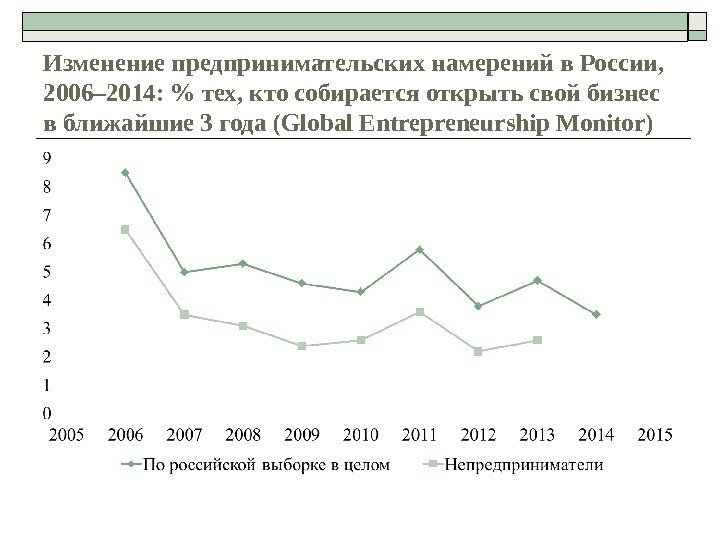 Изменение предпринимательских намерений в России, 2006–2014: % тех, кто собирается открыть свой бизнес в ближайшие 3 года (Global Entrepreneurship Monitor)

9
8
7
6
5
4
3
2
1
0
2005 2006 2007 2008 2009 2010 2011 2012 2013 2014 2015

По российской выборке в целом
Непредприниматели